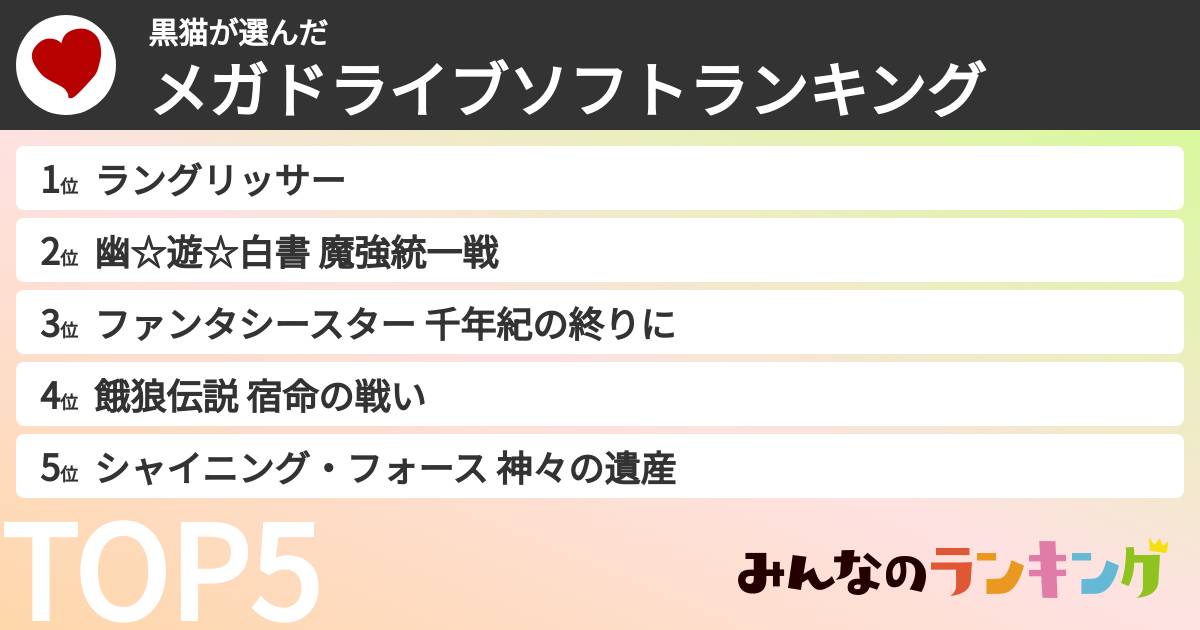 黒猫が選んだ
メガドライブソフトランキング

1位 ラングリッサー
2位 幽☆遊☆白書 魔強統一戦
3位 ファンタシースター 千年紀の終りに
4位 餓狼伝説 宿命の戦い
5位 シャイニング・フォース 神々の遺産

TOP5

みんなのランキング